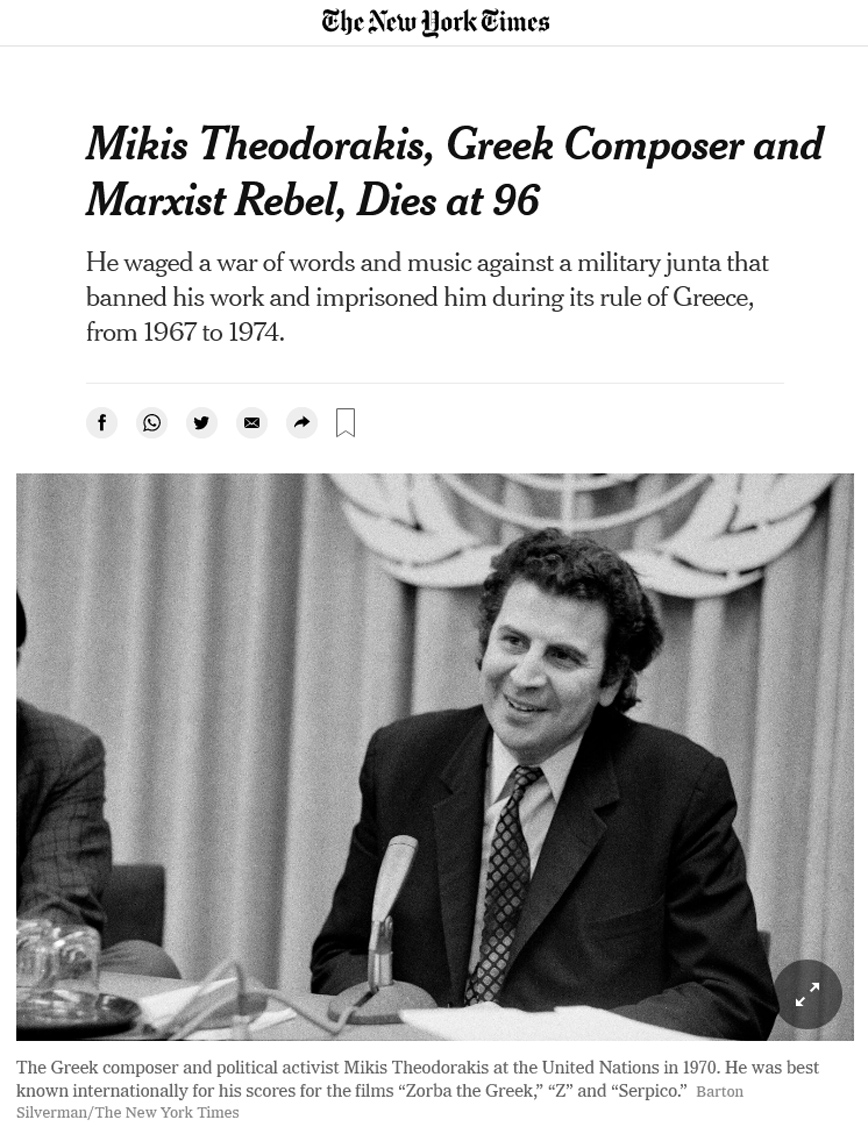 The New York Times

Mikis Theodorakis, Greek Composer and Marxist Rebel, Dies at 96

He waged a war of words and music against a military junta that banned his work and imprisoned him during its rule of Greece, from 1967 to 1974.

The Greek composer and political activist Mikis Theodorakis at the United Nations in 1970. He was best known internationally for his scores for the films “Zorba the Greek,” “Z” and “Serpico.” Barton Silverman/The New York Times